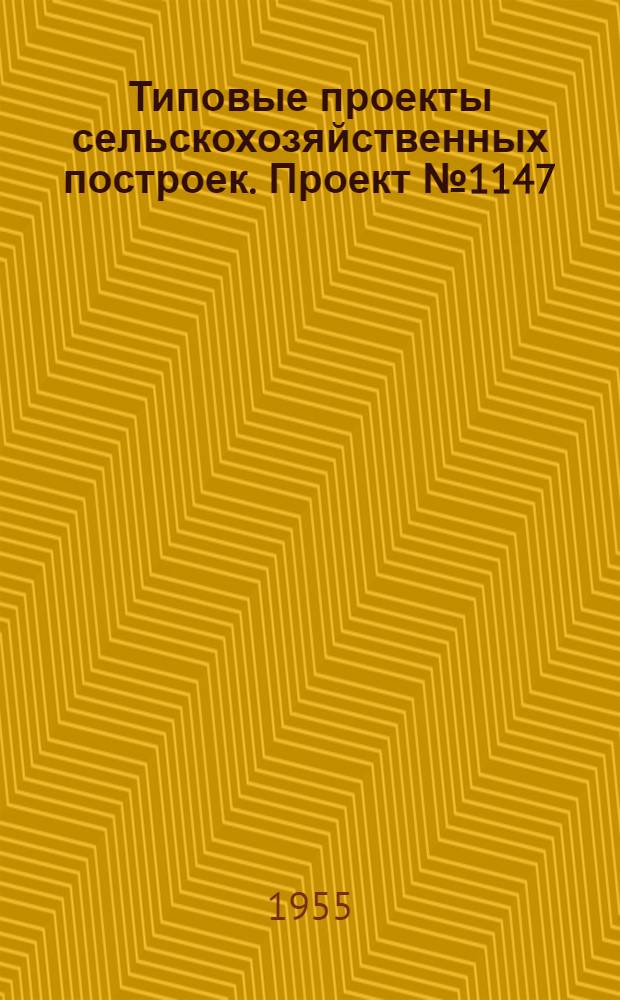 Типовые проекты сельскохозяйственных построек. Проект №1147

1955